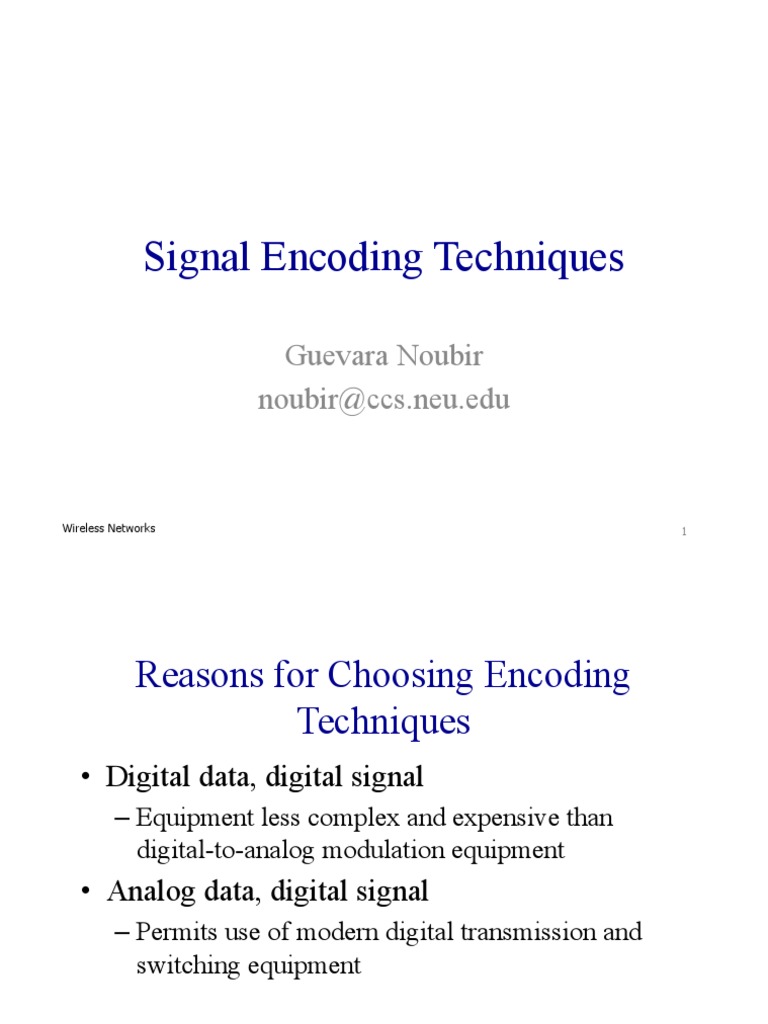 Signal Encoding Techniques

Guevara Noubir
noubir@ccs.neu.edu

Wireless Networks

1

Reasons for Choosing Encoding Techniques

• Digital data, digital signal
– Equipment less complex and expensive than digital-to-analog modulation equipment
• Analog data, digital signal
– Permits use of modern digital transmission and switching equipment